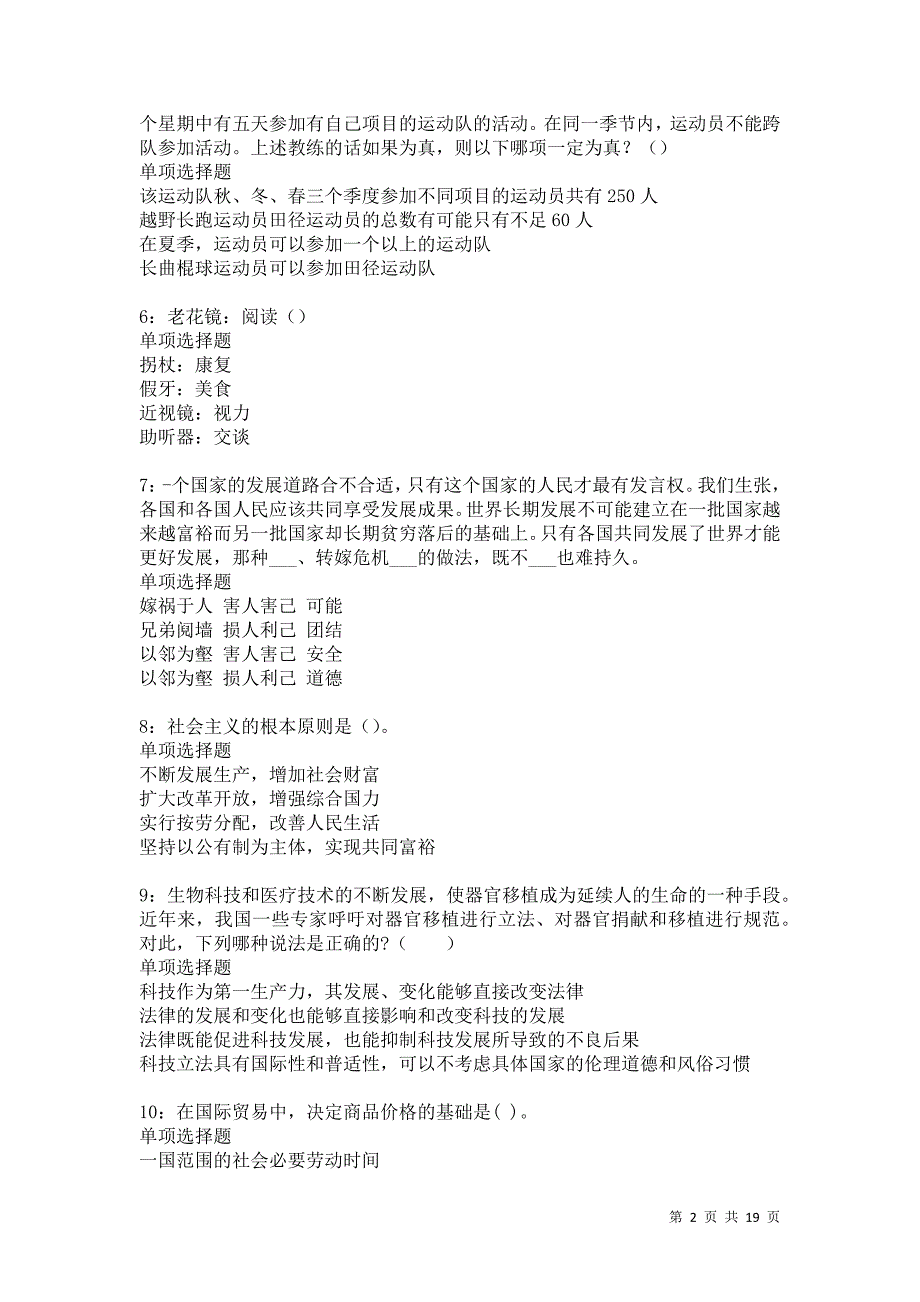 个星期中有五天参加有自己项目的运动队的活动。在同一季节内，运动员不能跨队参加活动。上述教练的话如果为真，则以下哪项一定为真？（）
单项选择题
该运动队秋、冬、春三个季度参加不同项目的运动员共有 250 人
越野长跑运动员田径运动员的总数有可能只有不足 60 人
在夏季，运动员可以参加一个以上的运动队
长曲棍球运动员可以参加田径运动队

6：老花镜：阅读（）
单项选择题
拐杖：康复
假牙：美食
近视镜：视力
助听器：交谈

7：-个国家的发展道路合不合适，只有这个国家的人民才最有发言权。我们生张，各国和各国人民应该共同享受发展成果。世界长期发展不可能建立在一批国家越来越富裕而另一批国家却长期贫穷落后的基础上。只有各国共同发展了世界才能更好发展，那种___、转嫁危机___的做法，既不___也难持久。
单项选择题
嫁祸于人 害人害己 可能
兄弟阋墙 损人利己 团结
以邻为壑 害人害己 安全
以邻为壑 损人利己 道德

8：社会主义的根本原则是（）。
单项选择题
不断发展生产，增加社会财富
扩大改革开放，增强综合国力
实行按劳分配，改善人民生活
坚持以公有制为主体，实现共同富裕

9：生物科技和医疗技术的不断发展，使器官移植成为延续人的生命的一种手段。近年来，我国一些专家呼吁对器官移植进行立法、对器官捐献和移植进行规范。对此，下列哪种说法是正确的?（ ）
单项选择题
科技作为第一生产力，其发展、变化能够直接改变法律
法律的发展和变化也能够直接影响和改变科技的发展
法律既能促进科技发展，也能抑制科技发展所导致的不良后果
科技立法具有国际性和普适性，可以不考虑具体国家的伦理道德和风俗习惯

10：在国际贸易中，决定商品价格的基础是( )。
单项选择题
一国范围的社会必要劳动时间

第 2 页 共 19 页